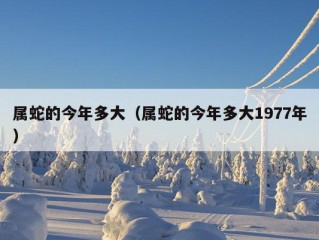 属蛇的今年多大（属蛇的今年多大1977年）